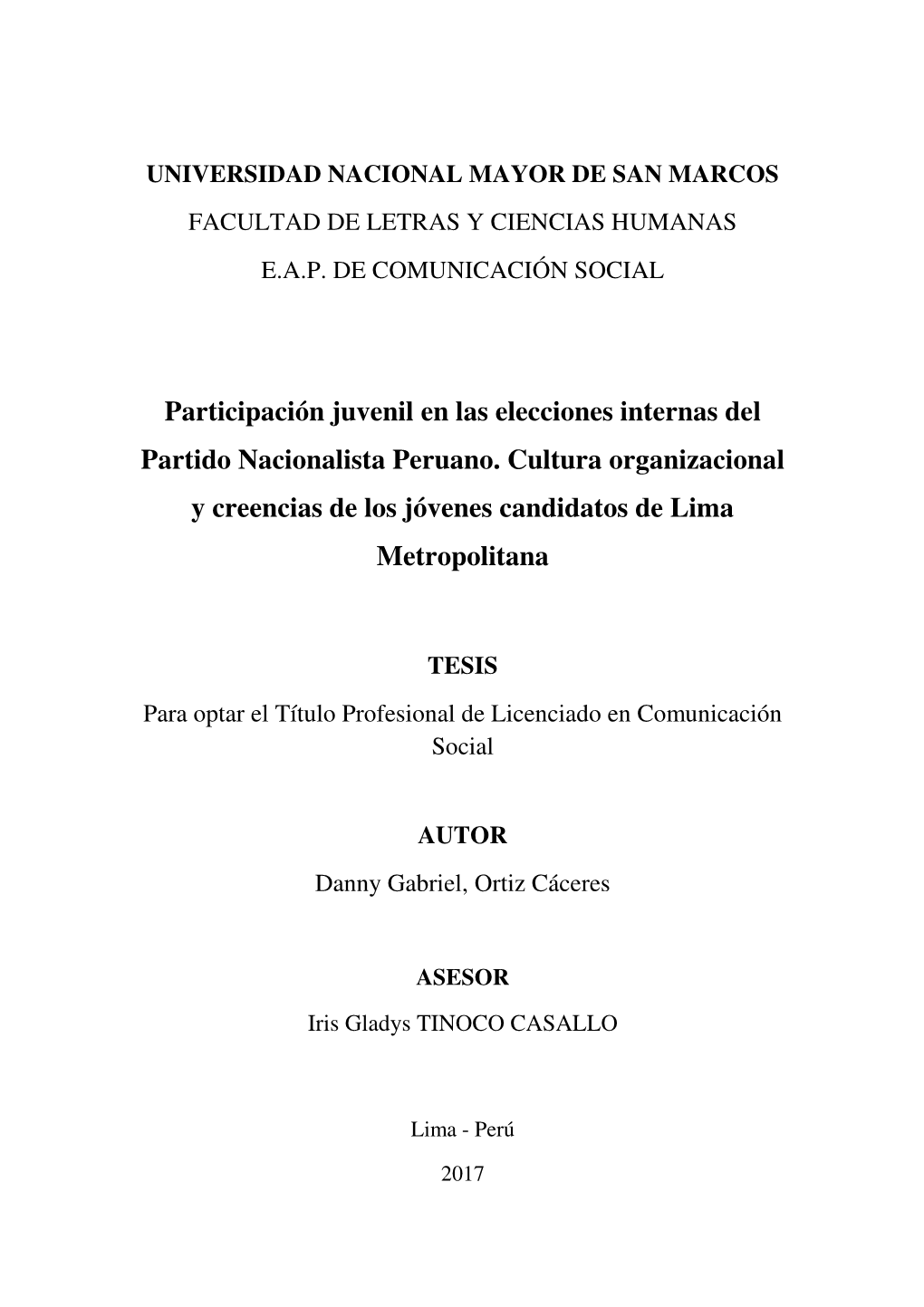 UNIVERSIDAD NACIONAL MAYOR DE SAN MARCOS
FACULTAD DE LETRAS Y CIENCIAS HUMANAS
E.A.P. DE COMUNICACIÓN SOCIAL

Participación juvenil en las elecciones internas del Partido Nacionalista Peruano. Cultura organizacional y creencias de los jóvenes candidatos de Lima Metropolitana

TESIS
Para optar el Título Profesional de Licenciado en Comunicación Social

AUTOR
Danny Gabriel, Ortiz Cáceres

ASESOR
Iris Gladys TINOCO CASALLO

Lima - Perú
2017